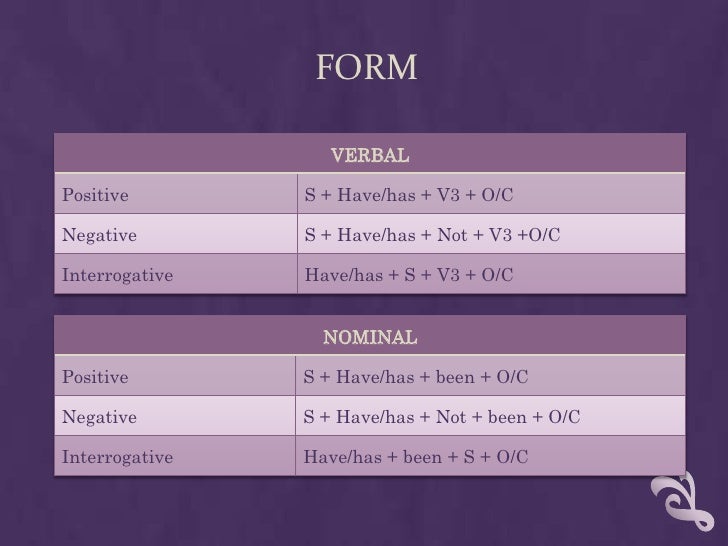 FORM

| VERBAL | |
|---|---|
| Positive | S + Have/has + V3 + O/C |
| Negative | S + Have/has + Not + V3 +O/C |
| Interrogative | Have/has + S + V3 + O/C |

| NOMINAL | |
|---|---|
| Positive | S + Have/has + been + O/C |
| Negative | S + Have/has + Not + been + O/C |
| Interrogative | Have/has + been + S + O/C |